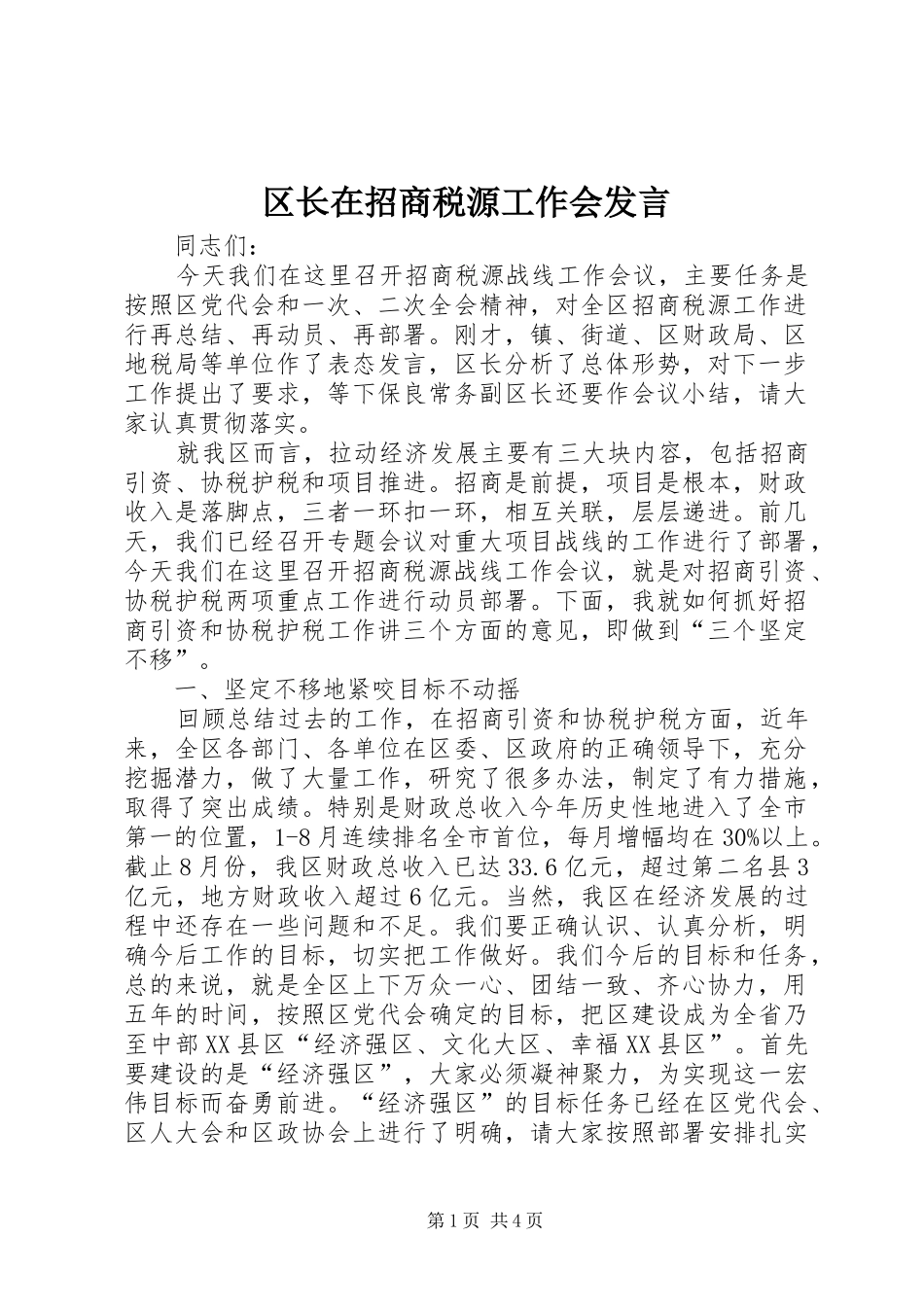 区长在招商税源工作会发言

同志们：

今天我们在这里召开招商税源战线工作会议，主要任务是按照区党代会和一次、二次全会精神，对全区招商税源工作进行再总结、再动员、再部署。刚才，镇、街道、区财政局、区地税局等单位作了表态发言，区长分析了总体形势，对下一步工作提出了要求，等下保良常务副区长还要作会议小结，请大家认真贯彻落实。

就我区而言，拉动经济发展主要有三大块内容，包括招商引资、协税护税和项目推进。招商是前提，项目是根本，财政收入是落脚点，三者一环扣一环，相互关联，层层递进。前几天，我们已经召开专题会议对重大项目战线的工作进行了部署，今天我们在这里召开招商税源战线工作会议，就是对招商引资、协税护税两项重点工作进行动员部署。下面，我就如何抓好招商引资和协税护税工作讲三个方面的意见，即做到“三个坚定不移”。

一、坚定不移地紧咬目标不动摇

回顾总结过去的工作，在招商引资和协税护税方面，近年来，全区各部门、各单位在区委、区政府的正确领导下，充分挖掘潜力，做了大量工作，研究了很多办法，制定了有力措施，取得了突出成绩。特别是财政总收入今年历史性地进入了全市第一的位置，1-8月连续排名全市首位，每月增幅均在30%以上。截止8月份，我区财政总收入已达33.6亿元，超过第二名县3亿元，地方财政收入超过6亿元。当然，我区在经济发展的过程中还存在一些问题和不足。我们要正确认识、认真分析，明确今后工作的目标，切实把工作做好。我们今后的目标和任务，总的来说，就是全区上下万众一心、团结一致、齐心协力，用五年的时间，按照区党代会确定的目标，把区建设成为全省乃至中部XX县区“经济强区、文化大区、幸福XX县区”。首先要建设的是“经济强区”，大家必须凝神聚力，为实现这一宏伟目标而奋勇前进。“经济强区”的目标任务已经在区党代会、区人大会和区政协会上进行了明确，请大家按照部署安排扎实

第1页 共4页